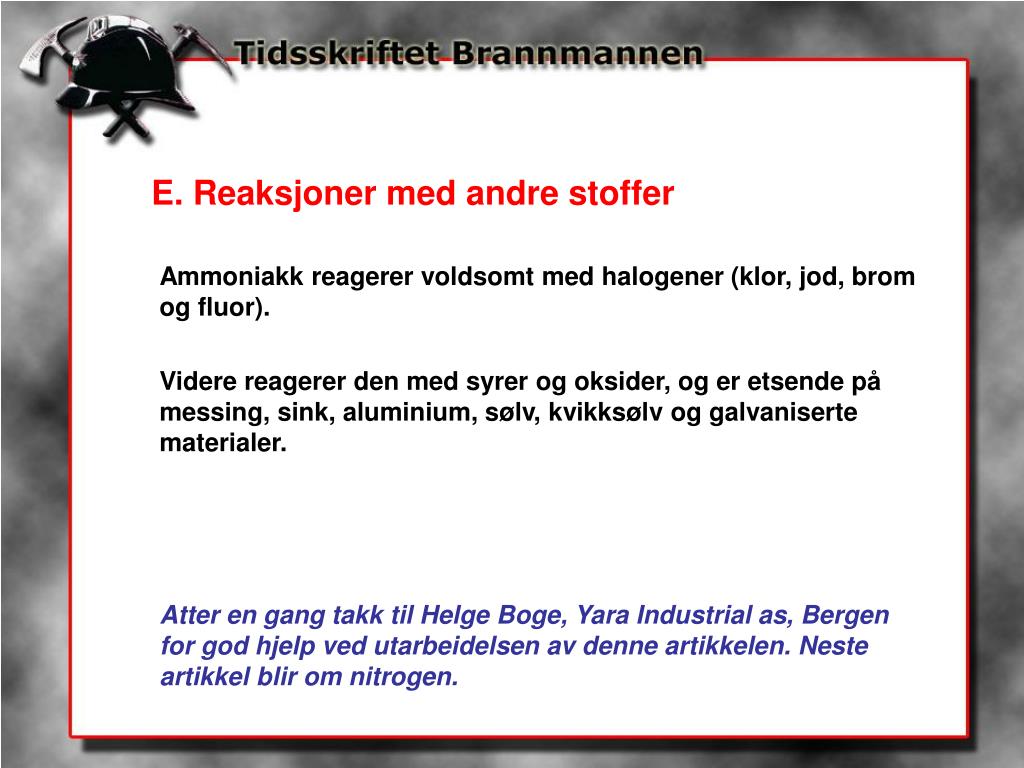 Tidsskriftet Brannmannen

E. Reaksjoner med andre stoffer

Ammoniakk reagerer voldsomt med halogener (klor, jod, brom og fluor).

Videre reagerer den med syrer og oksider, og er etsende på messing, sink, aluminium, sølv, kvikksølv og galvaniserte materialer.

Atter en gang takk til Helge Boge, Yara Industrial as, Bergen for god hjelp ved utarbeidelsen av denne artikkelen. Neste artikkel blir om nitrogen.